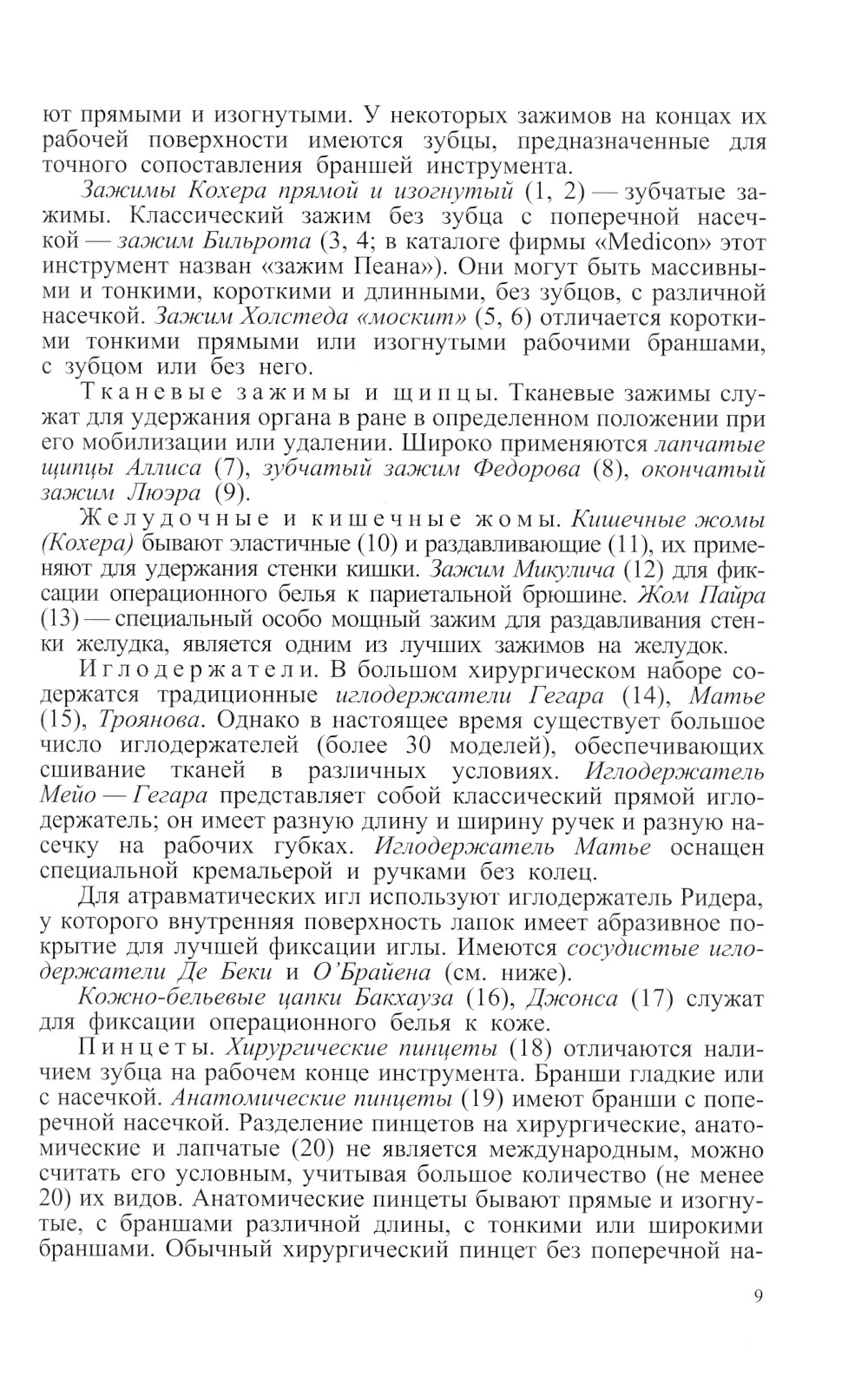 ют прямыми и изогнутыми. У некоторых зажимов на концах их рабочей поверхности имеются зубцы, предназначенные для точного сопоставления браншей инструмента.

Зажимы Кохера прямой и изогнутый (1, 2) — зубчатые зажимы. Классический зажим без зубца с поперечной насечкой — зажим Бильрота (3, 4; в каталоге фирмы «Medicon» этот инструмент назван «зажим Пеана»). Они могут быть массивными и тонкими, короткими и длинными, без зубцов, с различной насечкой. Зажим Холстеда «москит» (5, 6) отличается короткими тонкими прямыми или изогнутыми рабочими браншами, с зубцом или без него.

Тканевые зажимы и щипцы. Тканевые зажимы служат для удержания органа в ране в определенном положении при его мобилизации или удалении. Широко применяются лапчатые щипцы Аллиса (7), зубчатый зажим Федорова (8), окончатый зажим Люэра (9).

Желудочные и кишечные жомы. Кишечные жомы (Кохера) бывают эластичные (10) и раздавливающие (11), их применяют для удержания стенки кишки. Зажим Микулича (12) для фиксации операционного белья к париетальной брюшине. Жом Пайра (13) — специальный особо мощный зажим для раздавливания стенки желудка, является одним из лучших зажимов на желудок.

Иглодержатели. В большом хирургическом наборе содержатся традиционные иглодержатели Гегара (14), Матье (15), Троянова. Однако в настоящее время существует большое число иглодержателей (более 30 моделей), обеспечивающих сшивание тканей в различных условиях. Иглодержатель Мейо — Гегара представляет собой классический прямой иглодержатель; он имеет разную длину и ширину ручек и разную насечку на рабочих губках. Иглодержатель Матье оснащен специальной кремальерой и ручками без колец.

Для атравматических игл используют иглодержатель Ридера, у которого внутренняя поверхность лапок имеет абразивное покрытие для лучшей фиксации иглы. Имеются сосудистые иглодержатели Де Беки и О'Брайена (см. ниже).

Кожно-бельевые цапки Бакхауза (16), Джонса (17) служат для фиксации операционного белья к коже.

Пинцеты. Хирургические пинцеты (18) отличаются наличием зубца на рабочем конце инструмента. Бранши гладкие или с насечкой. Анатомические пинцеты (19) имеют бранши с поперечной насечкой. Разделение пинцетов на хирургические, анатомические и лапчатые (20) не является международным, можно считать его условным, учитывая большое количество (не менее 20) их видов. Анатомические пинцеты бывают прямые и изогнутые, с браншами различной длины, с тонкими или широкими браншами. Обычный хирургический пинцет без поперечной на-

9